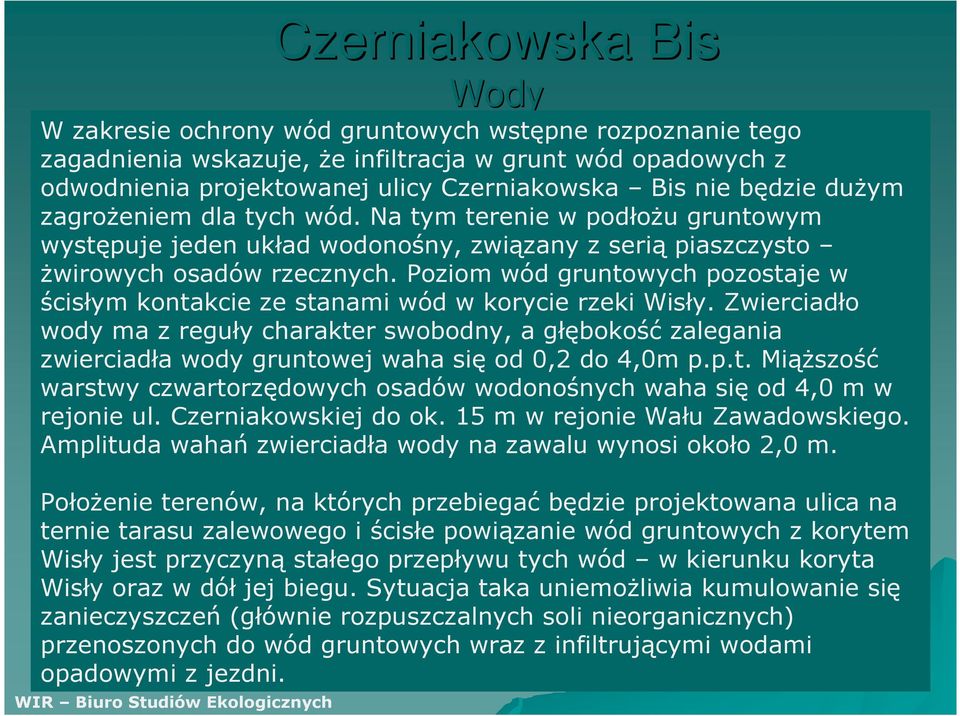 Czerniakowska Bis
Wody

W zakresie ochrony wód gruntowych wstępne rozpoznanie tego zagadnienia wskazuje, że infiltracja w grunt wód opadowych z odwodnienia projektowanej ulicy Czerniakowska – Bis nie będzie dużym zagrożeniem dla tych wód. Na tym terenie w podłożu gruntowym występuje jeden układ wodonośny, związany z serią piaszczysto – żwirowych osadów rzecznych. Poziom wód gruntowych pozostaje w ścisłym kontakcie ze stanami wód w korycie rzeki Wisły. Zwierciadło wody ma z reguły charakter swobodny, a głębokość zalegania zwierciadła wody gruntowej waha się od 0,2 do 4,0m p.p.t. Miąższość warstwy czwartorzędowych osadów wodonośnych waha się od 4,0 m w rejonie ul. Czerniakowskiej do ok. 15 m w rejonie Wału Zawadowskiego. Amplituda wahań zwierciadła wody na zawalu wynosi około 2,0 m.

Położenie terenów, na których przebiegać będzie projektowana ulica na ternie tarasu zalewowego i ścisłe powiązanie wód gruntowych z korytem Wisły jest przyczyną stałego przepływu tych wód – w kierunku koryta Wisły oraz w dół jej biegu. Sytuacja taka uniemożliwia kumulowanie się zanieczyszczeń (głównie rozpuszczalnych soli nieorganicznych) przenoszonych do wód gruntowych wraz z infiltrującymi wodami opadowymi z jezdni.

WIR – Biuro Studiów Ekologicznych